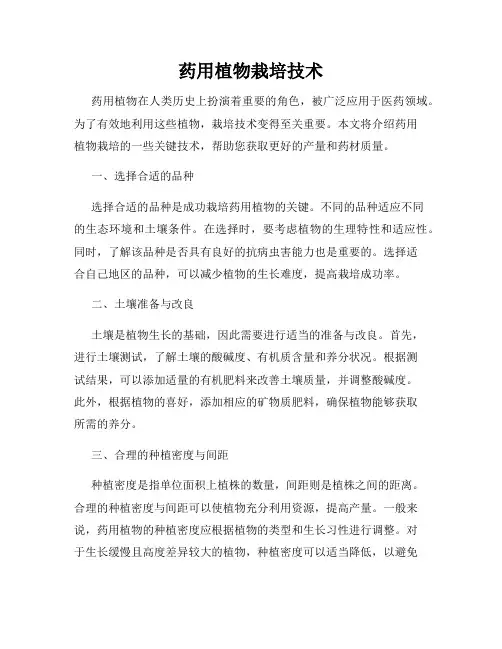 药用植物栽培技术

药用植物在人类历史上扮演着重要的角色，被广泛应用于医药领域。为了有效地利用这些植物，栽培技术变得至关重要。本文将介绍药用植物栽培的一些关键技术，帮助您获取更好的产量和药材质量。

一、选择合适的品种

选择合适的品种是成功栽培药用植物的关键。不同的品种适应不同的生态环境和土壤条件。在选择时，要考虑植物的生理特性和适应性。同时，了解该品种是否具有良好的抗病虫害能力也是重要的。选择适合自己地区的品种，可以减少植物的生长难度，提高栽培成功率。

二、土壤准备与改良

土壤是植物生长的基础，因此需要进行适当的准备与改良。首先，进行土壤测试，了解土壤的酸碱度、有机质含量和养分状况。根据测试结果，可以添加适量的有机肥料来改善土壤质量，并调整酸碱度。此外，根据植物的喜好，添加相应的矿物质肥料，确保植物能够获取所需的养分。

三、合理的种植密度与间距

种植密度是指单位面积上植株的数量，间距则是植株之间的距离。合理的种植密度与间距可以使植物充分利用资源，提高产量。一般来说，药用植物的种植密度应根据植物的类型和生长习性进行调整。对于生长缓慢且高度差异较大的植物，种植密度可以适当降低，以避免